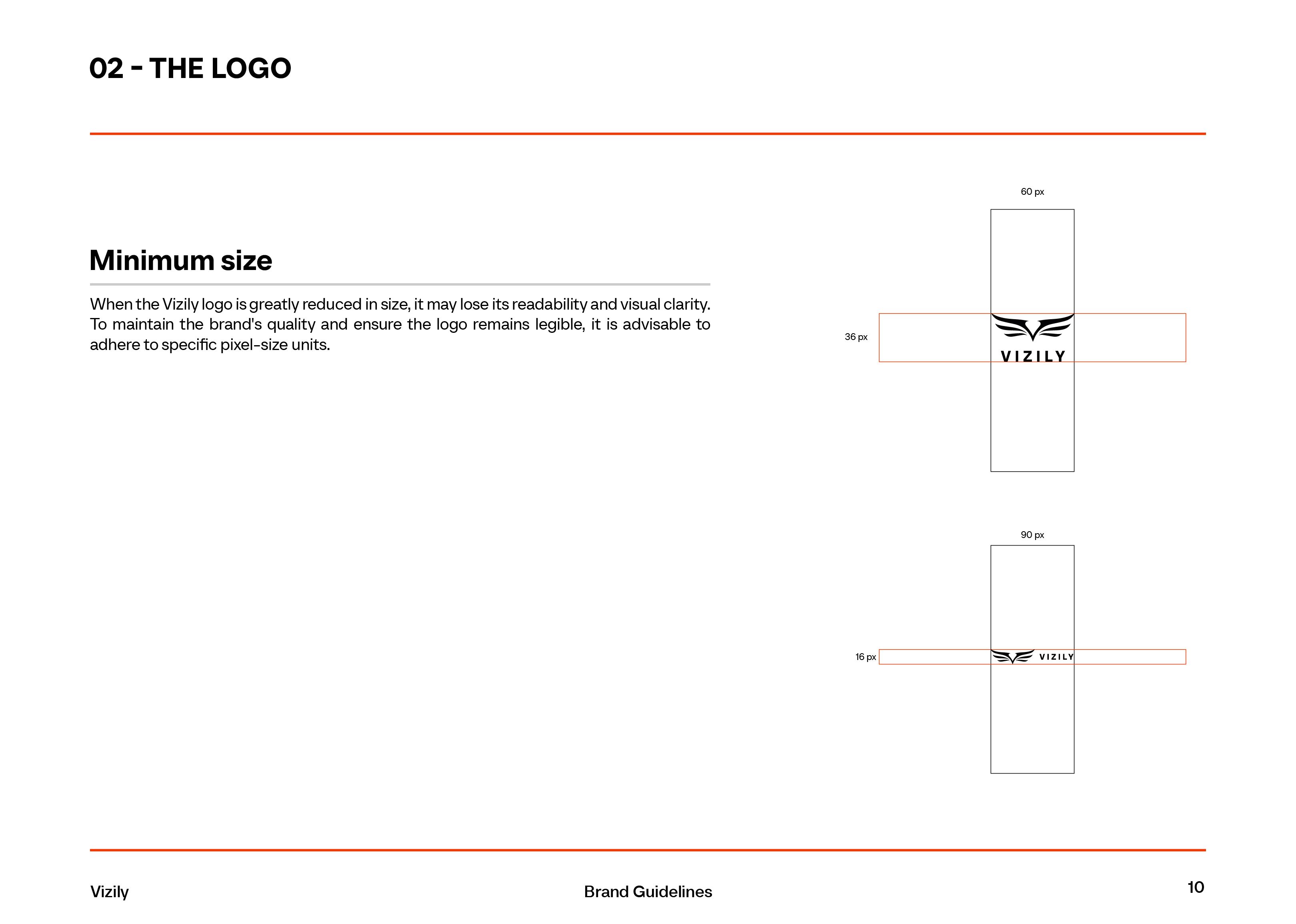 02 - THE LOGO

Minimum size

When the Vizily logo is greatly reduced in size, it may lose its readability and visual clarity. To maintain the brand's quality and ensure the logo remains legible, it is advisable to adhere to specific pixel-size units.

60 px

36 px

VIZILY

90 px

16 px

VIZILY

Vizily

Brand Guidelines

10